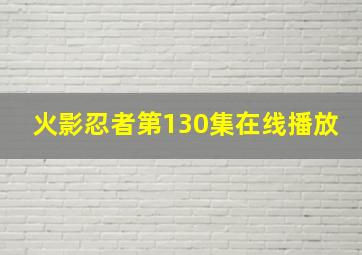 火影忍者第130集在线播放